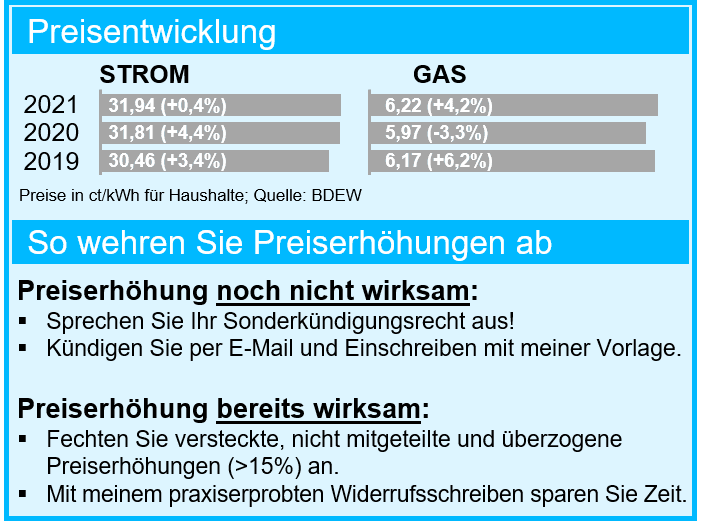 Preisentwicklung

| | STROM | GAS |
|---|---|---|
| 2021 | 31,94 (+0,4%) | 6,22 (+4,2%) |
| 2020 | 31,81 (+4,4%) | 5,97 (-3,3%) |
| 2019 | 30,46 (+3,4%) | 6,17 (+6,2%) |

Preise in ct/kWh für Haushalte; Quelle: BDEW

So wehren Sie Preiserhöhungen ab

Preiserhöhung noch nicht wirksam:
▪ Sprechen Sie Ihr Sonderkündigungsrecht aus!
▪ Kündigen Sie per E-Mail und Einschreiben mit meiner Vorlage.

Preiserhöhung bereits wirksam:
▪ Fechten Sie versteckte, nicht mitgeteilte und überzogene Preiserhöhungen (>15%) an.
▪ Mit meinem praxiserprobten Widerrufsschreiben sparen Sie Zeit.